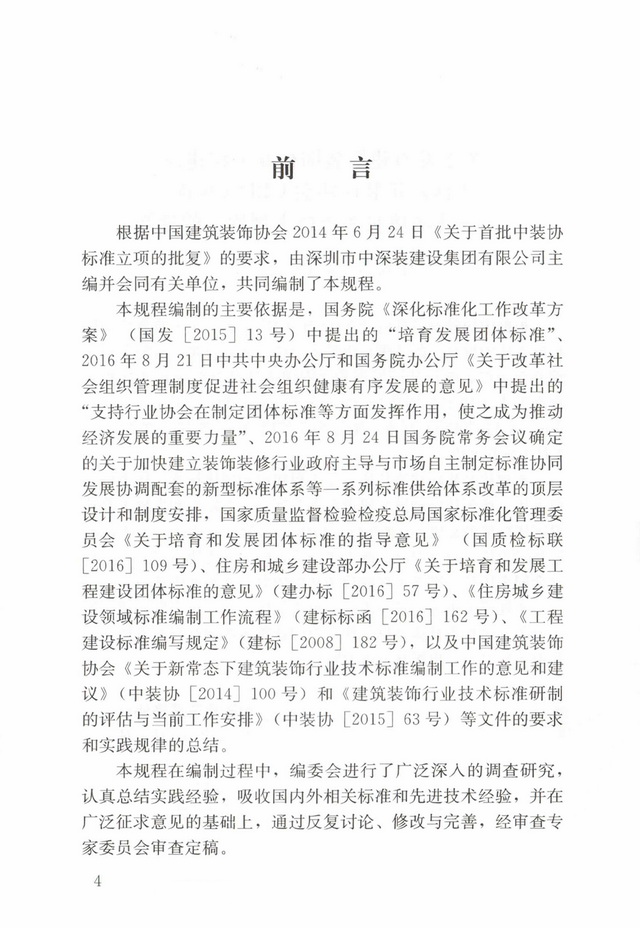 前　言

根据中国建筑装饰协会 2014 年 6 月 24 日《关于首批中装协标准立项的批复》的要求，由深圳市中深装建设集团有限公司主编并会同有关单位，共同编制了本规程。

本规程编制的主要依据是，国务院《深化标准化工作改革方案》（国发［2015］13 号）中提出的“培育发展团体标准”、2016 年 8 月 21 日中共中央办公厅和国务院办公厅《关于改革社会组织管理制度促进社会组织健康有序发展的意见》中提出的“支持行业协会在制定团体标准等方面发挥作用，使之成为推动经济发展的重要力量”、2016 年 8 月 24 日国务院常务会议确定的关于加快建立装饰装修行业政府主导与市场自主制定标准协同发展协调配套的新型标准体系等一系列标准供给体系改革的顶层设计和制度安排，国家质量监督检验检疫总局国家标准化管理委员会《关于培育和发展团体标准的指导意见》（国质检标联［2016］109 号）、住房和城乡建设部办公厅《关于培育和发展工程建设团体标准的意见》（建办标［2016］57 号）、《住房城乡建设领域标准编制工作流程》（建标标函［2016］162 号）、《工程建设标准编写规定》（建标［2008］182 号），以及中国建筑装饰协会《关于新常态下建筑装饰行业技术标准编制工作的意见和建议》（中装协［2014］100 号）和《建筑装饰行业技术标准研制的评估与当前工作安排》（中装协［2015］63 号）等文件的要求和实践规律的总结。

本规程在编制过程中，编委会进行了广泛深入的调查研究，认真总结实践经验，吸收国内外相关标准和先进技术经验，并在广泛征求意见的基础上，通过反复讨论、修改与完善，经审查专家委员会审查定稿。

4